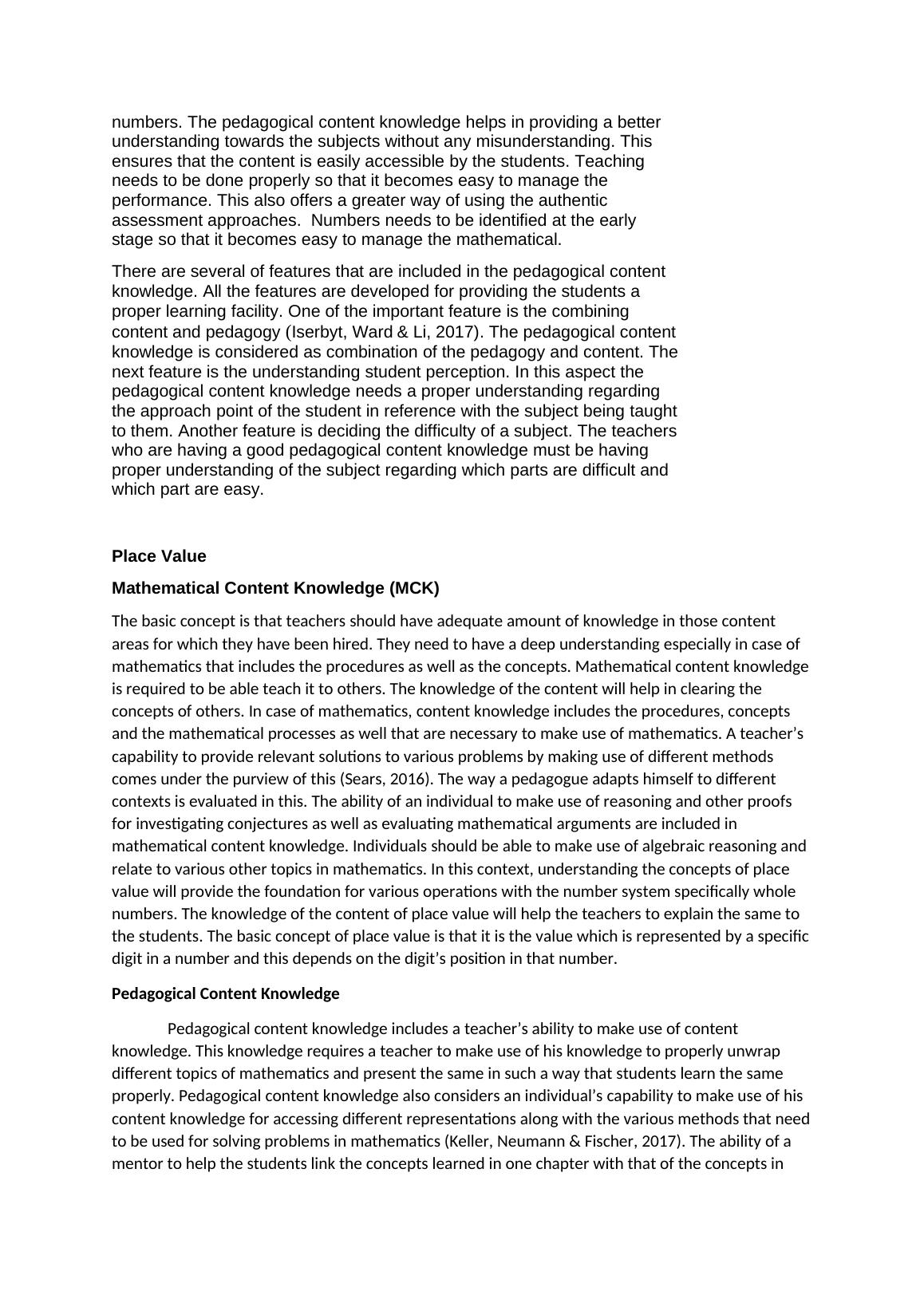 numbers. The pedagogical content knowledge helps in providing a better understanding towards the subjects without any misunderstanding. This ensures that the content is easily accessible by the students. Teaching needs to be done properly so that it becomes easy to manage the performance. This also offers a greater way of using the authentic assessment approaches.  Numbers needs to be identified at the early stage so that it becomes easy to manage the mathematical.

There are several of features that are included in the pedagogical content knowledge. All the features are developed for providing the students a proper learning facility. One of the important feature is the combining content and pedagogy (Iserbyt, Ward & Li, 2017). The pedagogical content knowledge is considered as combination of the pedagogy and content. The next feature is the understanding student perception. In this aspect the pedagogical content knowledge needs a proper understanding regarding the approach point of the student in reference with the subject being taught to them. Another feature is deciding the difficulty of a subject. The teachers who are having a good pedagogical content knowledge must be having proper understanding of the subject regarding which parts are difficult and which part are easy.

Place Value

Mathematical Content Knowledge (MCK)

The basic concept is that teachers should have adequate amount of knowledge in those content areas for which they have been hired. They need to have a deep understanding especially in case of mathematics that includes the procedures as well as the concepts. Mathematical content knowledge is required to be able teach it to others. The knowledge of the content will help in clearing the concepts of others. In case of mathematics, content knowledge includes the procedures, concepts and the mathematical processes as well that are necessary to make use of mathematics. A teacher's capability to provide relevant solutions to various problems by making use of different methods comes under the purview of this (Sears, 2016). The way a pedagogue adapts himself to different contexts is evaluated in this. The ability of an individual to make use of reasoning and other proofs for investigating conjectures as well as evaluating mathematical arguments are included in mathematical content knowledge. Individuals should be able to make use of algebraic reasoning and relate to various other topics in mathematics. In this context, understanding the concepts of place value will provide the foundation for various operations with the number system specifically whole numbers. The knowledge of the content of place value will help the teachers to explain the same to the students. The basic concept of place value is that it is the value which is represented by a specific digit in a number and this depends on the digit's position in that number.

Pedagogical Content Knowledge

Pedagogical content knowledge includes a teacher's ability to make use of content knowledge. This knowledge requires a teacher to make use of his knowledge to properly unwrap different topics of mathematics and present the same in such a way that students learn the same properly. Pedagogical content knowledge also considers an individual's capability to make use of his content knowledge for accessing different representations along with the various methods that need to be used for solving problems in mathematics (Keller, Neumann & Fischer, 2017). The ability of a mentor to help the students link the concepts learned in one chapter with that of the concepts in